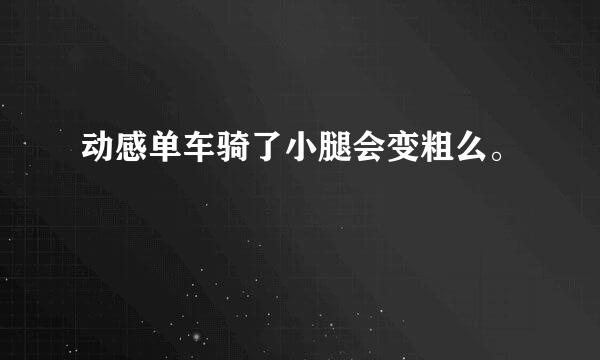 动感单车骑了小腿会变粗么。